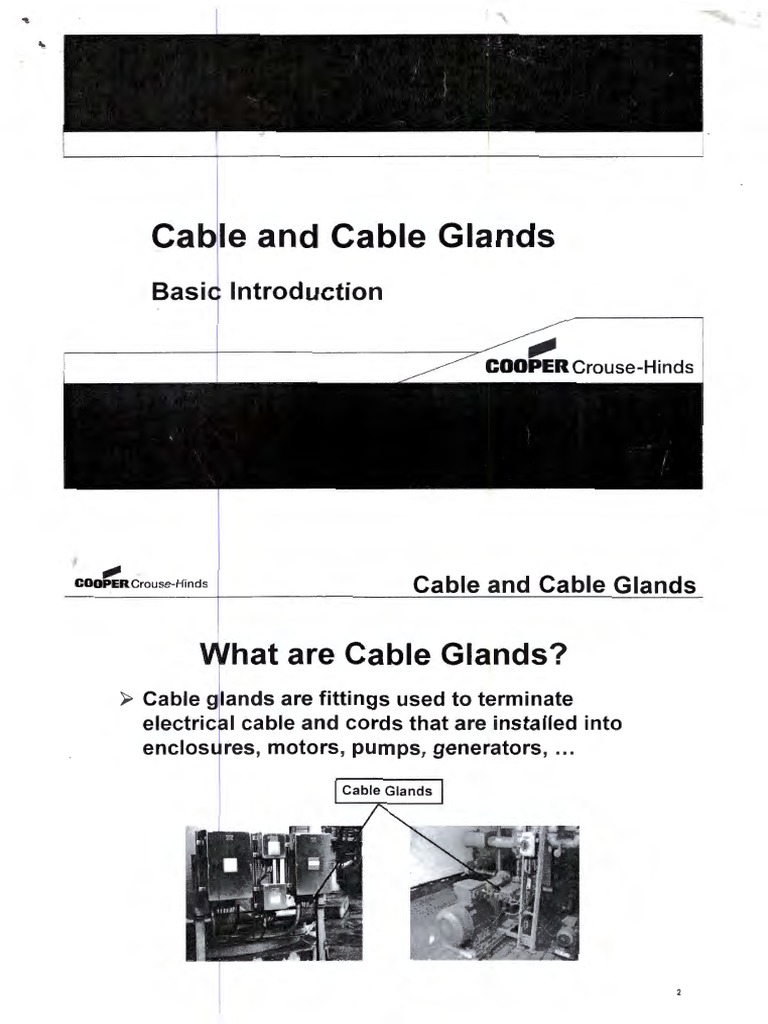 Cable and Cable Glands

Basic Introduction

COOPER Crouse-Hinds

COOPER Crouse-Hinds

Cable and Cable Glands

What are Cable Glands?

➢ Cable glands are fittings used to terminate electrical cable and cords that are installed into enclosures, motors, pumps, generators, ...

Cable Glands

2